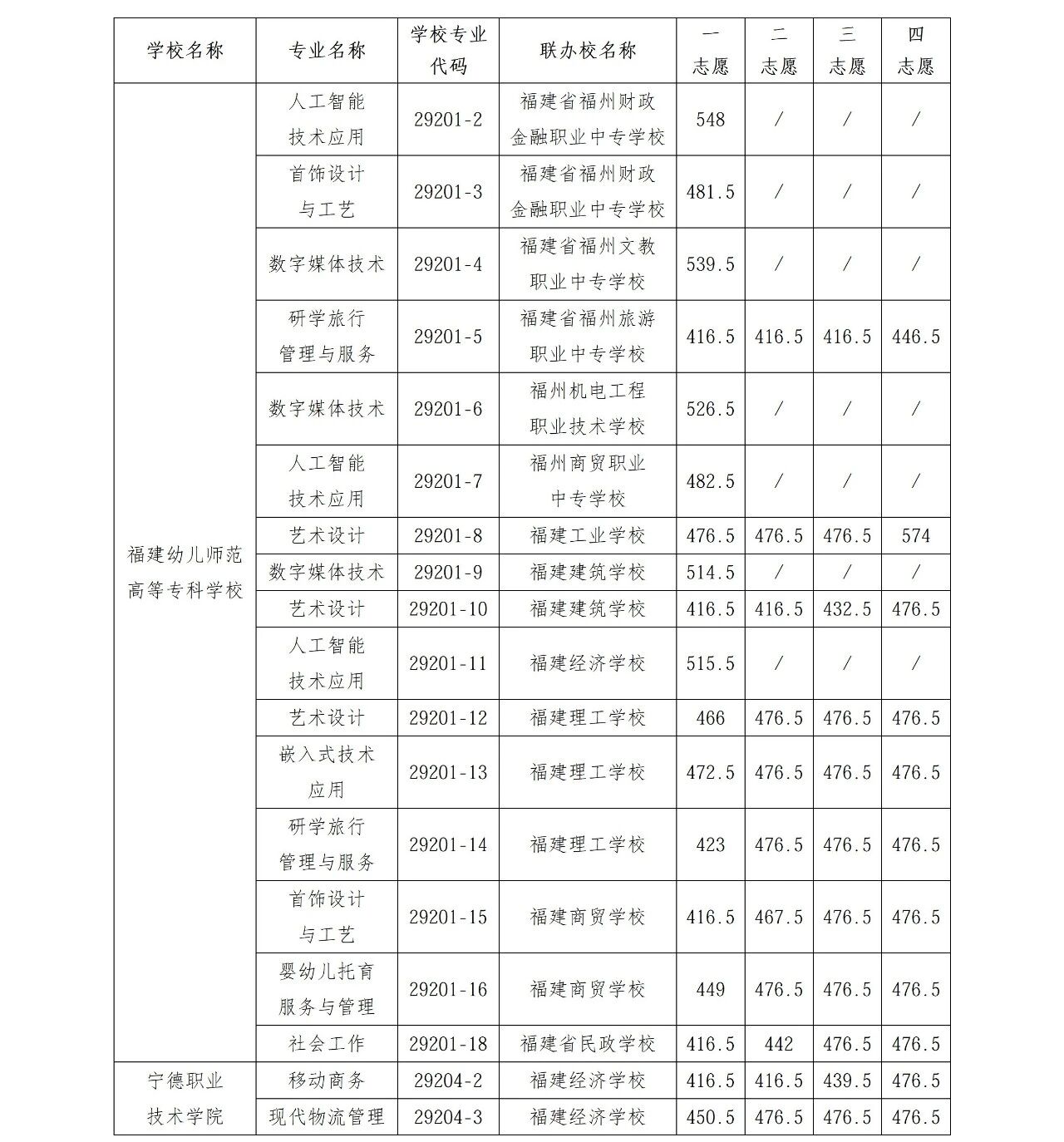 | 学校名称 | 专业名称 | 学校专业代码 | 联办校名称 | 一志愿 | 二志愿 | 三志愿 | 四志愿 |
|---|---|---|---|---|---|---|---|
| 福建幼儿师范高等专科学校 | 人工智能技术应用 | 29201-2 | 福建省福州财政金融职业中专学校 | 548 | / | / | / |
| | 首饰设计与工艺 | 29201-3 | 福建省福州财政金融职业中专学校 | 481.5 | / | / | / |
| | 数字媒体技术 | 29201-4 | 福建省福州文教职业中专学校 | 539.5 | / | / | / |
| | 研学旅行管理与服务 | 29201-5 | 福建省福州旅游职业中专学校 | 416.5 | 416.5 | 416.5 | 446.5 |
| | 数字媒体技术 | 29201-6 | 福州机电工程职业技术学校 | 526.5 | / | / | / |
| | 人工智能技术应用 | 29201-7 | 福州商贸职业中专学校 | 482.5 | / | / | / |
| | 艺术设计 | 29201-8 | 福建工业学校 | 476.5 | 476.5 | 476.5 | 574 |
| | 数字媒体技术 | 29201-9 | 福建建筑学校 | 514.5 | / | / | / |
| | 艺术设计 | 29201-10 | 福建建筑学校 | 416.5 | 416.5 | 432.5 | 476.5 |
| | 人工智能技术应用 | 29201-11 | 福建经济学校 | 515.5 | / | / | / |
| | 艺术设计 | 29201-12 | 福建理工学校 | 466 | 476.5 | 476.5 | 476.5 |
| | 嵌入式技术应用 | 29201-13 | 福建理工学校 | 472.5 | 476.5 | 476.5 | 476.5 |
| | 研学旅行管理与服务 | 29201-14 | 福建理工学校 | 423 | 476.5 | 476.5 | 476.5 |
| | 首饰设计与工艺 | 29201-15 | 福建商贸学校 | 416.5 | 467.5 | 476.5 | 476.5 |
| | 婴幼儿托育服务与管理 | 29201-16 | 福建商贸学校 | 449 | 476.5 | 476.5 | 476.5 |
| | 社会工作 | 29201-18 | 福建省民政学校 | 416.5 | 442 | 476.5 | 476.5 |
| 宁德职业技术学院 | 移动商务 | 29204-2 | 福建经济学校 | 416.5 | 416.5 | 439.5 | 476.5 |
| | 现代物流管理 | 29204-3 | 福建经济学校 | 450.5 | 476.5 | 476.5 | 476.5 |